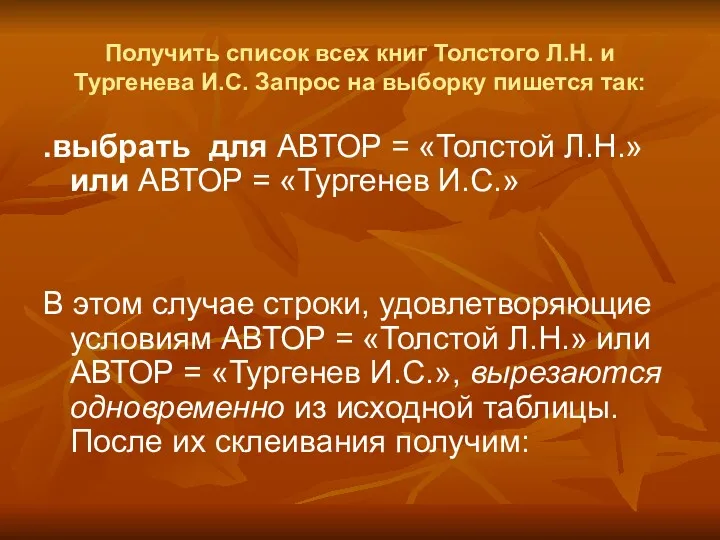 Получить список всех книг Толстого Л.Н. и Тургенева И.С. Запрос на выборку пишется так:

.выбрать для АВТОР = «Толстой Л.Н.» или АВТОР = «Тургенев И.С.»

В этом случае строки, удовлетворяющие условиям АВТОР = «Толстой Л.Н.» или АВТОР = «Тургенев И.С.», вырезаются одновременно из исходной таблицы. После их склеивания получим: